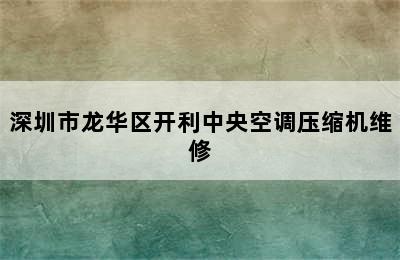 深圳市龙华区开利中央空调压缩机维修